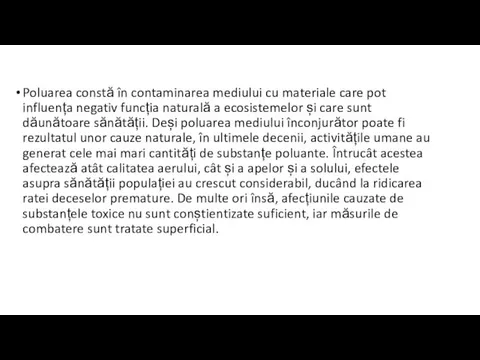 • Poluarea constă în contaminarea mediului cu materiale care pot influența negativ funcția naturală a ecosistemelor și care sunt dăunătoare sănătății. Deși poluarea mediului înconjurător poate fi rezultatul unor cauze naturale, în ultimele decenii, activitățile umane au generat cele mai mari cantități de substanțe poluante. Întrucât acestea afectează atât calitatea aerului, cât și a apelor și a solului, efectele asupra sănătății populației au crescut considerabil, ducând la ridicarea ratei deceselor premature. De multe ori însă, afecțiunile cauzate de substanțele toxice nu sunt conștientizate suficient, iar măsurile de combatere sunt tratate superficial.